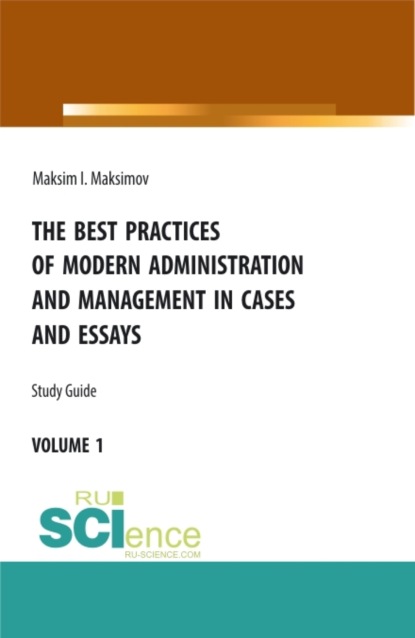 Maksim I. Maksimov

THE BEST PRACTICES OF MODERN ADMINISTRATION AND MANAGEMENT IN CASES AND ESSAYS

Study Guide

VOLUME 1

RU SCIence
RU-SCIENCE.COM